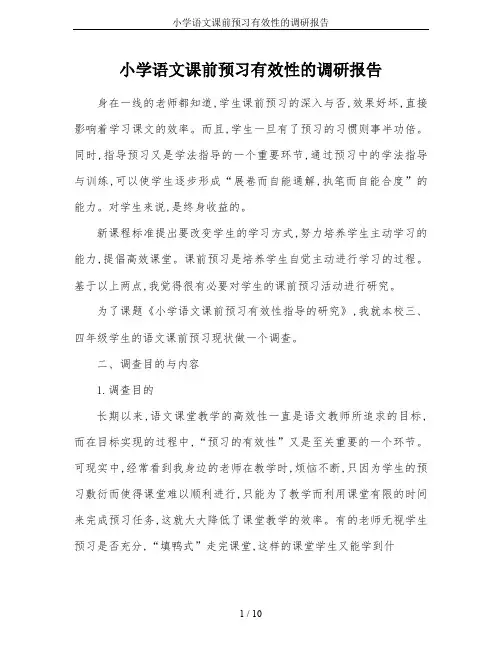 小学语文课前预习有效性的调研报告

小学语文课前预习有效性的调研报告

身在一线的老师都知道，学生课前预习的深入与否，效果好坏，直接影响着学习课文的效率。而且，学生一旦有了预习的习惯则事半功倍。同时，指导预习又是学法指导的一个重要环节，通过预习中的学法指导与训练，可以使学生逐步形成“展卷而自能通解，执笔而自能合度”的能力。对学生来说，是终身收益的。

新课程标准提出要改变学生的学习方式，努力培养学生主动学习的能力，提倡高效课堂。课前预习是培养学生自觉主动进行学习的过程。基于以上两点，我觉得很有必要对学生的课前预习活动进行研究。

为了课题《小学语文课前预习有效性指导的研究》，我就本校三、四年级学生的语文课前预习现状做一个调查。

二、调查目的与内容

1.调查目的

长期以来，语文课堂教学的高效性一直是语文教师所追求的目标，而在目标实现的过程中，“预习的有效性”又是至关重要的一个环节。可现实中，经常看到我身边的老师在教学时，烦恼不断，只因为学生的预习敷衍而使得课堂难以顺利进行，只能为了教学而利用课堂有限的时间来完成预习任务，这就大大降低了课堂教学的效率。有的老师无视学生预习是否充分，“填鸭式”走完课堂，这样的课堂学生又能学到什

1 / 10